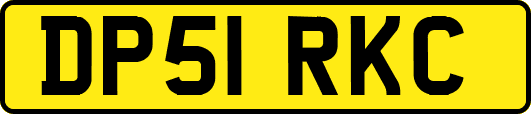 DP51 RKC